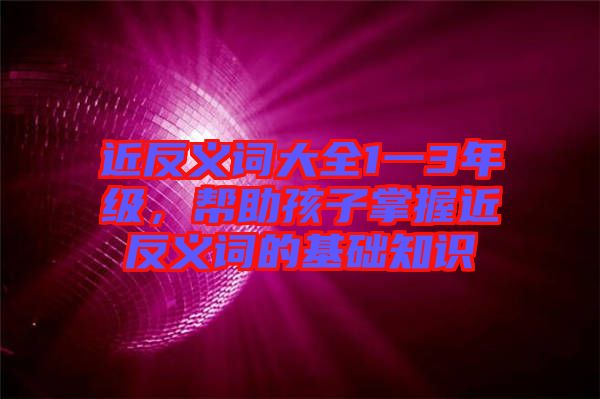 近反义词大全1—3年级，帮助孩子掌握近反义词的基础知识